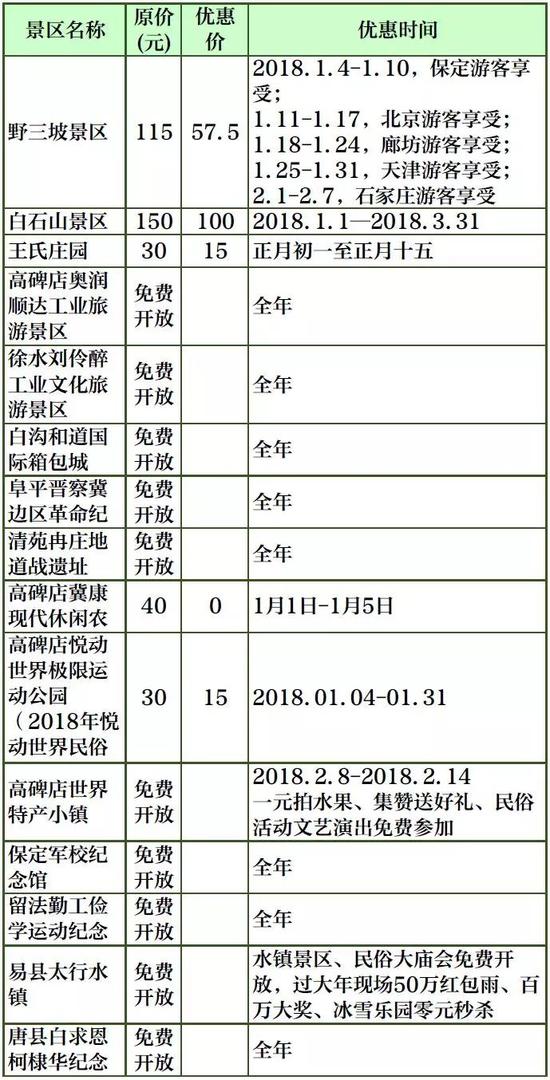 | 景区名称 | 原价(元) | 优惠价 | 优惠时间 |
|---|---|---|---|
| 野三坡景区 | 115 | 57.5 | 2018.1.4-1.10，保定游客享受；1.11-1.17，北京游客享受；1.18-1.24，廊坊游客享受；1.25-1.31，天津游客享受；2.1-2.7，石家庄游客享受 |
| 白石山景区 | 150 | 100 | 2018.1.1—2018.3.31 |
| 王氏庄园 | 30 | 15 | 正月初一至正月十五 |
| 高碑店奥润顺达工业旅游景区 | 免费开放 | | 全年 |
| 徐水刘伶醉工业文化旅游景区 | 免费开放 | | 全年 |
| 白沟和道国际箱包城 | 免费开放 | | 全年 |
| 阜平晋察冀边区革命纪 | 免费开放 | | 全年 |
| 清苑冉庄地道战遗址 | 免费开放 | | 全年 |
| 高碑店冀康现代休闲农 | 40 | 0 | 1月1日-1月5日 |
| 高碑店悦动世界极限运动公园（2018年悦动世界民俗 | 30 | 15 | 2018.01.04-01.31 |
| 高碑店世界特产小镇 | 免费开放 | | 2018.2.8-2018.2.14 一元拍水果、集赞送好礼、民俗活动文艺演出免费参加 |
| 保定军校纪念馆 | 免费开放 | | 全年 |
| 留法勤工俭学运动纪念 | 免费开放 | | 全年 |
| 易县太行水镇 | 免费开放 | | 水镇景区、民俗大庙会免费开放，过大年现场50万红包雨、百万大奖、冰雪乐园零元秒杀 |
| 唐县白求恩柯棣华纪念 | 免费开放 | | 全年 |